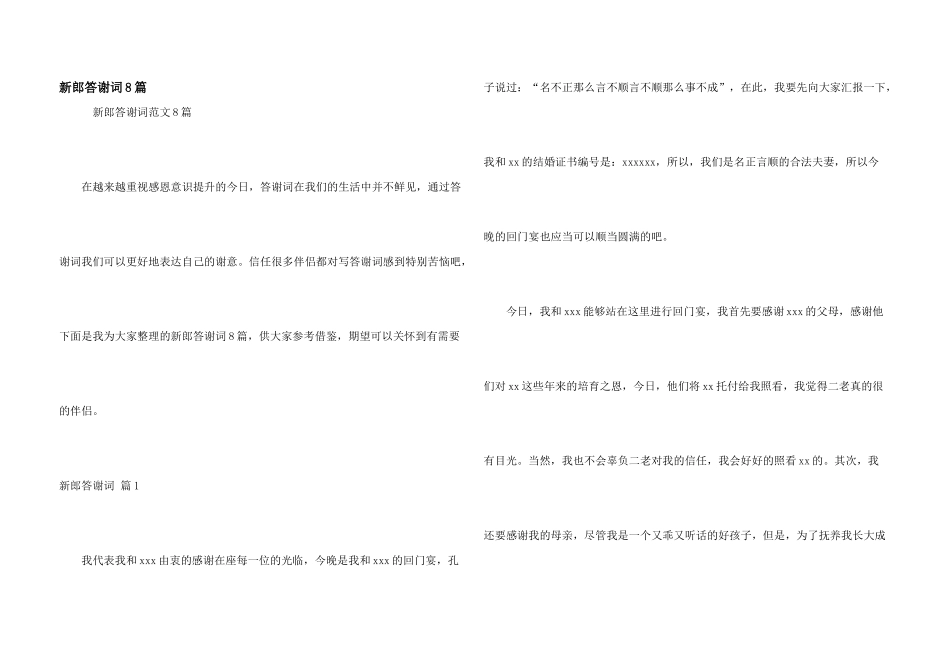 新郎答谢词8篇

新郎答谢词范文8篇

在越来越重视感恩意识提升的今日，答谢词在我们的生活中并不鲜见，通过答谢词我们可以更好地表达自己的谢意。信任很多伴侣都对写答谢词感到特别苦恼吧，下面是我为大家整理的新郎答谢词8篇，供大家参考借鉴，期望可以关怀到有需要的伴侣。

新郎答谢词 篇1

我代表我和xxx由衷的感谢在座每一位的光临，今晚是我和xxx的回门宴，孔子说过：“名不正那么言不顺言不顺那么事不成”，在此，我要先向大家汇报一下，我和xx的结婚证书编号是：xxxxxx，所以，我们是名正言顺的合法夫妻，所以今晚的回门宴也应当可以顺当圆满的吧。

今日，我和xxx能够站在这里进行回门宴，我首先要感谢xxx的父母，感谢他们对xx这些年来的培育之恩，今日，他们将xx托付给我照看，我觉得二老真的很有目光。当然，我也不会辜负二老对我的信任，我会好好的照看xx的。其次，我还要感谢我的母亲，尽管我是一个又乖又听话的好孩子，但是，为了抚养我长大成